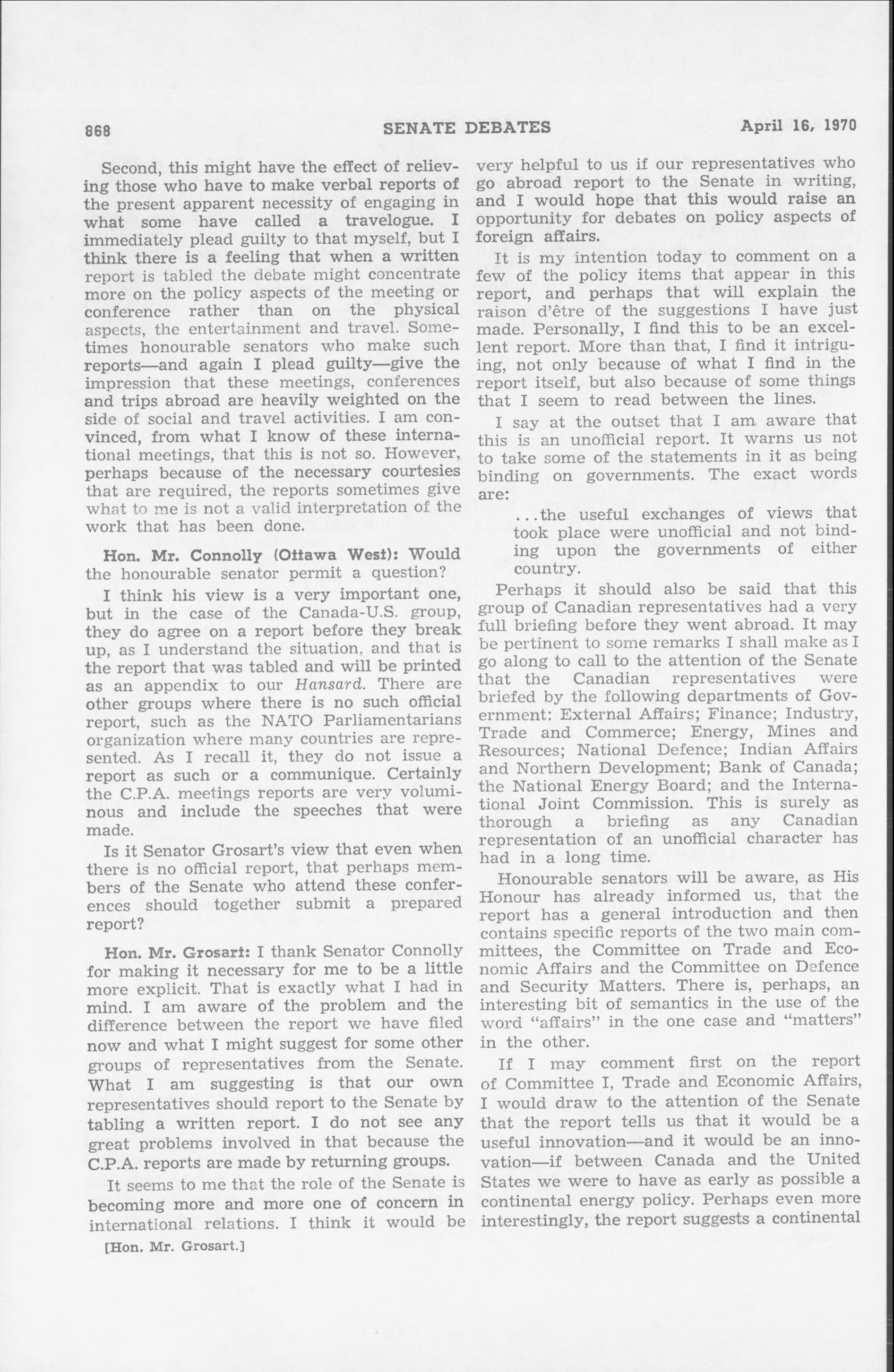 868 SENATE DEBATES April 16, 1970

Second, this might have the effect of relieving those who have to make verbal reports of the present apparent necessity of engaging in what some have called a travelogue. I immediately plead guilty to that myself, but I think there is a feeling that when a written report is tabled the debate might concentrate more on the policy aspects of the meeting or conference rather than on the physical aspects, the entertainment and travel. Sometimes honourable senators who make such reports—and again I plead guilty—give the impression that these meetings, conferences and trips abroad are heavily weighted on the side of social and travel activities. I am convinced, from what I know of these international meetings, that this is not so. However, perhaps because of the necessary courtesies that are required, the reports sometimes give what to me is not a valid interpretation of the work that has been done.

Hon. Mr. Connolly (Ottawa West): Would the honourable senator permit a question?

I think his view is a very important one, but in the case of the Canada-U.S. group, they do agree on a report before they break up, as I understand the situation, and that is the report that was tabled and will be printed as an appendix to our Hansard. There are other groups where there is no such official report, such as the NATO Parliamentarians organization where many countries are represented. As I recall it, they do not issue a report as such or a communique. Certainly the C.P.A. meetings reports are very voluminous and include the speeches that were made.

Is it Senator Grosart's view that even when there is no official report, that perhaps members of the Senate who attend these conferences should together submit a prepared report?

Hon. Mr. Grosart: I thank Senator Connolly for making it necessary for me to be a little more explicit. That is exactly what I had in mind. I am aware of the problem and the difference between the report we have filed now and what I might suggest for some other groups of representatives from the Senate. What I am suggesting is that our own representatives should report to the Senate by tabling a written report. I do not see any great problems involved in that because the C.P.A. reports are made by returning groups.

It seems to me that the role of the Senate is becoming more and more one of concern in international relations. I think it would be

[Hon. Mr. Grosart.]

very helpful to us if our representatives who go abroad report to the Senate in writing, and I would hope that this would raise an opportunity for debates on policy aspects of foreign affairs.

It is my intention today to comment on a few of the policy items that appear in this report, and perhaps that will explain the raison d'être of the suggestions I have just made. Personally, I find this to be an excellent report. More than that, I find it intriguing, not only because of what I find in the report itself, but also because of some things that I seem to read between the lines.

I say at the outset that I am aware that this is an unofficial report. It warns us not to take some of the statements in it as being binding on governments. The exact words are:

...the useful exchanges of views that took place were unofficial and not binding upon the governments of either country.

Perhaps it should also be said that this group of Canadian representatives had a very full briefing before they went abroad. It may be pertinent to some remarks I shall make as I go along to call to the attention of the Senate that the Canadian representatives were briefed by the following departments of Government: External Affairs; Finance; Industry, Trade and Commerce; Energy, Mines and Resources; National Defence; Indian Affairs and Northern Development; Bank of Canada; the National Energy Board; and the International Joint Commission. This is surely as thorough a briefing as any Canadian representation of an unofficial character has had in a long time.

Honourable senators will be aware, as His Honour has already informed us, that the report has a general introduction and then contains specific reports of the two main committees, the Committee on Trade and Economic Affairs and the Committee on Defence and Security Matters. There is, perhaps, an interesting bit of semantics in the use of the word "affairs" in the one case and "matters" in the other.

If I may comment first on the report of Committee I, Trade and Economic Affairs, I would draw to the attention of the Senate that the report tells us that it would be a useful innovation—and it would be an innovation—if between Canada and the United States we were to have as early as possible a continental energy policy. Perhaps even more interestingly, the report suggests a continental